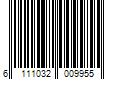 6 111032 009955